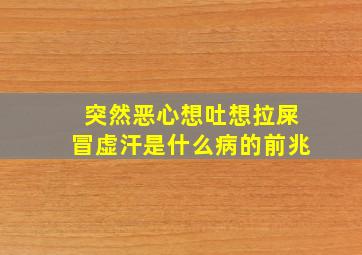 突然恶心想吐想拉屎
冒虚汗是什么病的前兆